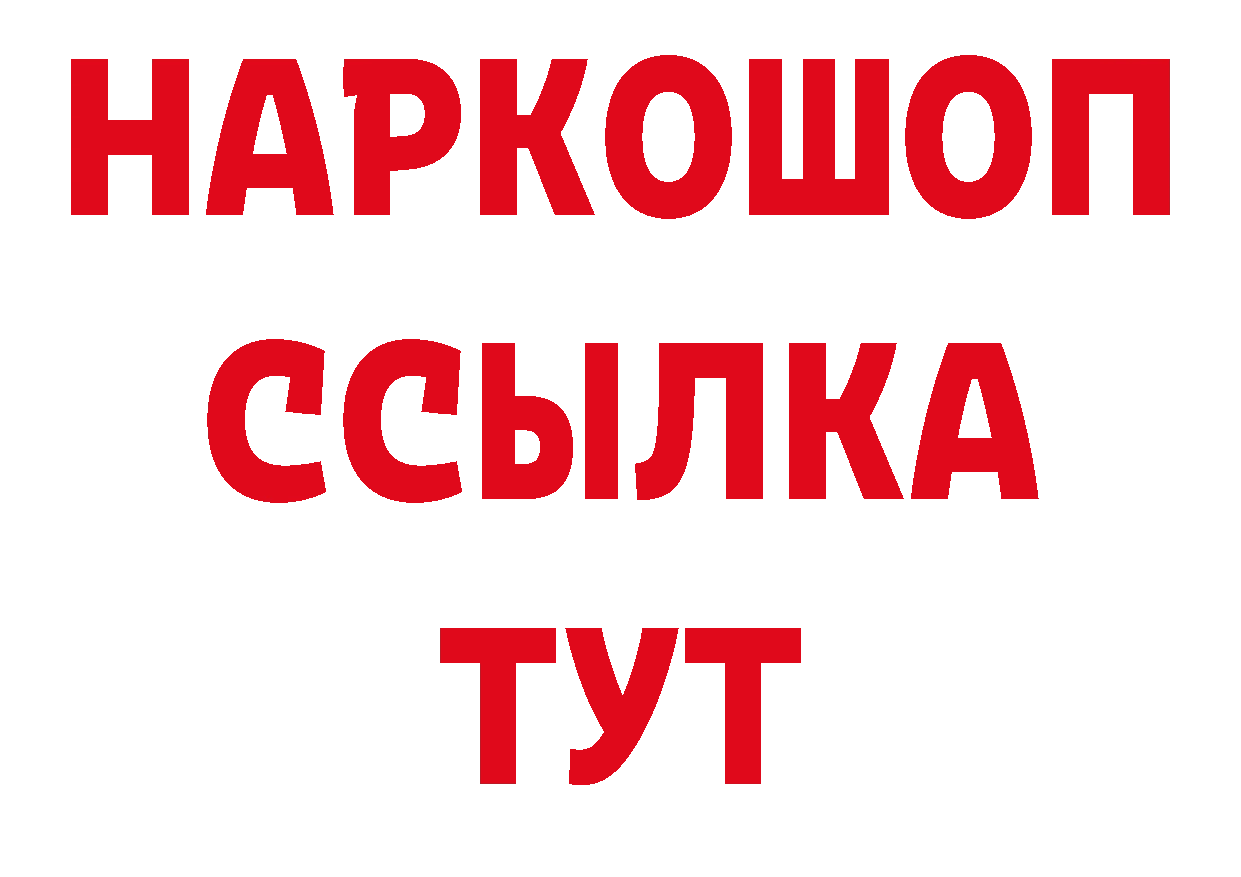 НАРКОШОП
ССЫЛКА
ТУТ